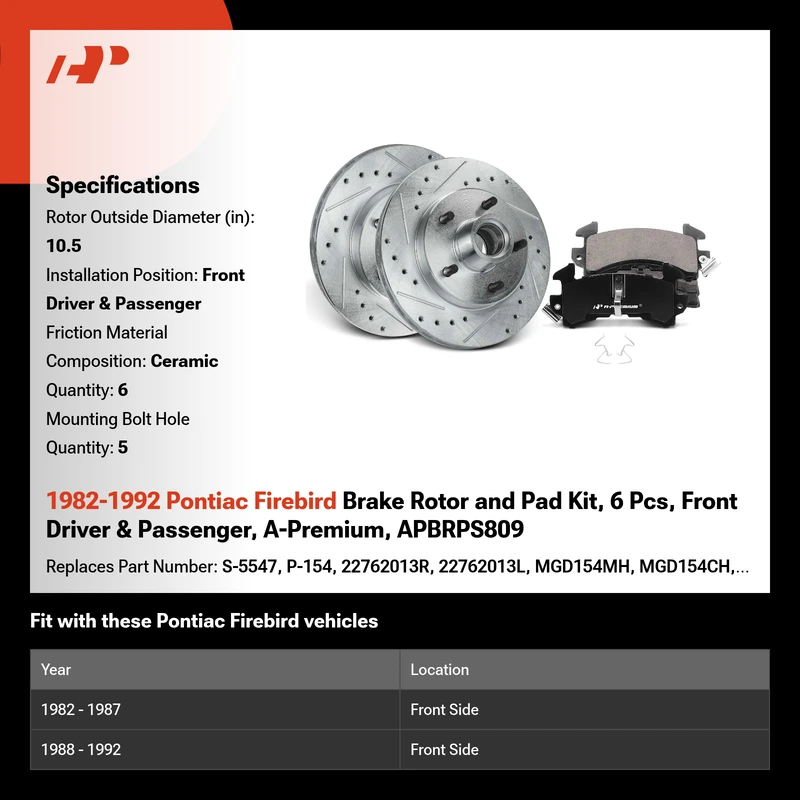 Specifications

Rotor Outside Diameter (in):
10.5

Installation Position: Front Driver & Passenger

Friction Material Composition: Ceramic

Quantity: 6

Mounting Bolt Hole Quantity: 5

1982-1992 Pontiac Firebird Brake Rotor and Pad Kit, 6 Pcs, Front Driver & Passenger, A-Premium, APBRPS809

Replaces Part Number: S-5547, P-154, 22762013R, 22762013L, MGD154MH, MGD154CH,...

Fit with these Pontiac Firebird vehicles

| Year | Location |
|---|---|
| 1982 - 1987 | Front Side |
| 1988 - 1992 | Front Side |